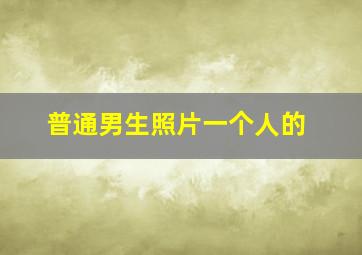 普通男生照片一个人的